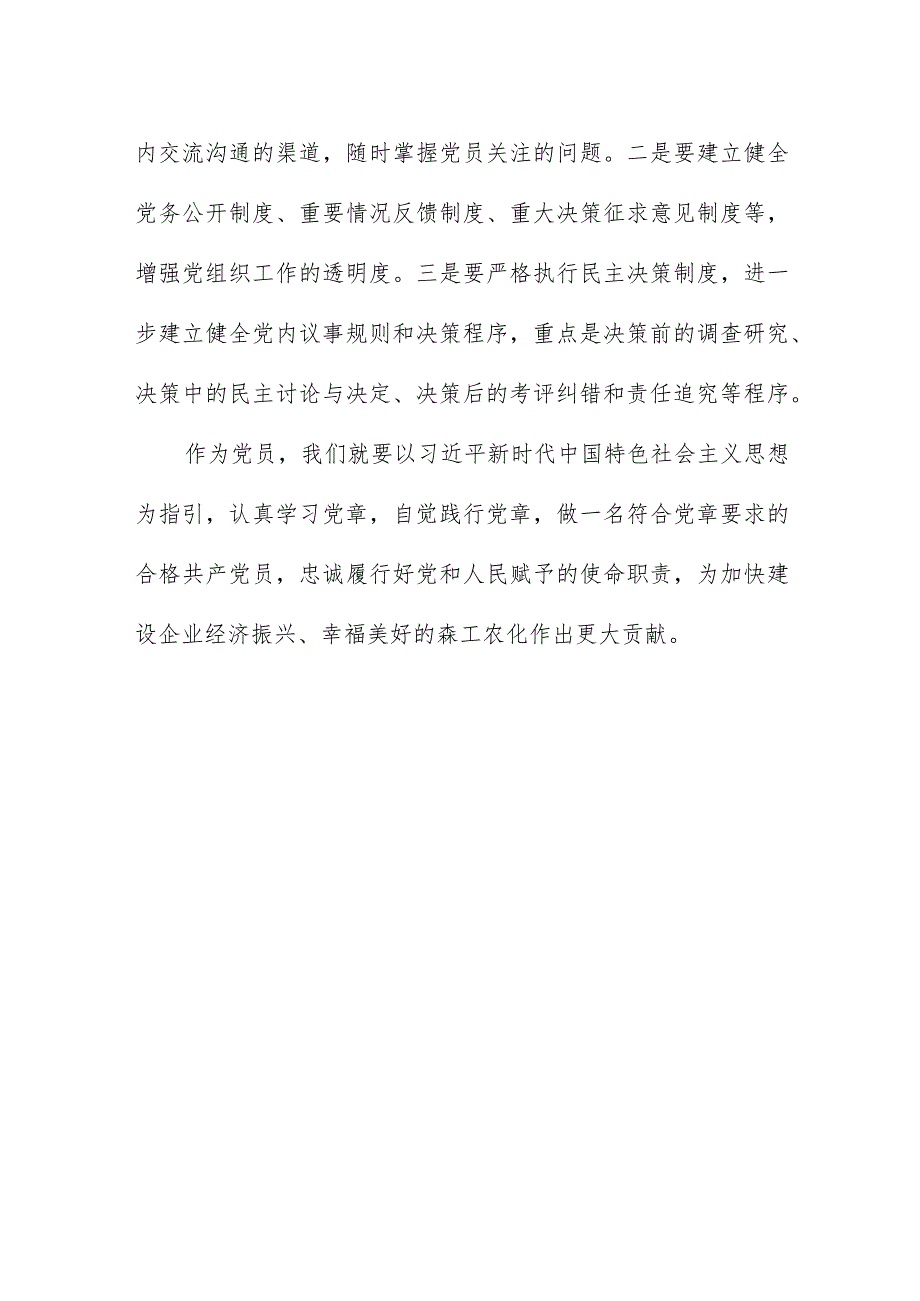 内交流沟通的渠道，随时掌握党员关注的问题。二是要建立健全党务公开制度、重要情况反馈制度、重大决策征求意见制度等，增强党组织工作的透明度。三是要严格执行民主决策制度，进一步建立健全党内议事规则和决策程序，重点是决策前的调查研究、决策中的民主讨论与决定、决策后的考评纠错和责任追究等程序。

作为党员，我们就要以习近平新时代中国特色社会主义思想为指引，认真学习党章，自觉践行党章，做一名符合党章要求的合格共产党员，忠诚履行好党和人民赋予的使命职责，为加快建设企业经济振兴、幸福美好的森工农化作出更大贡献。